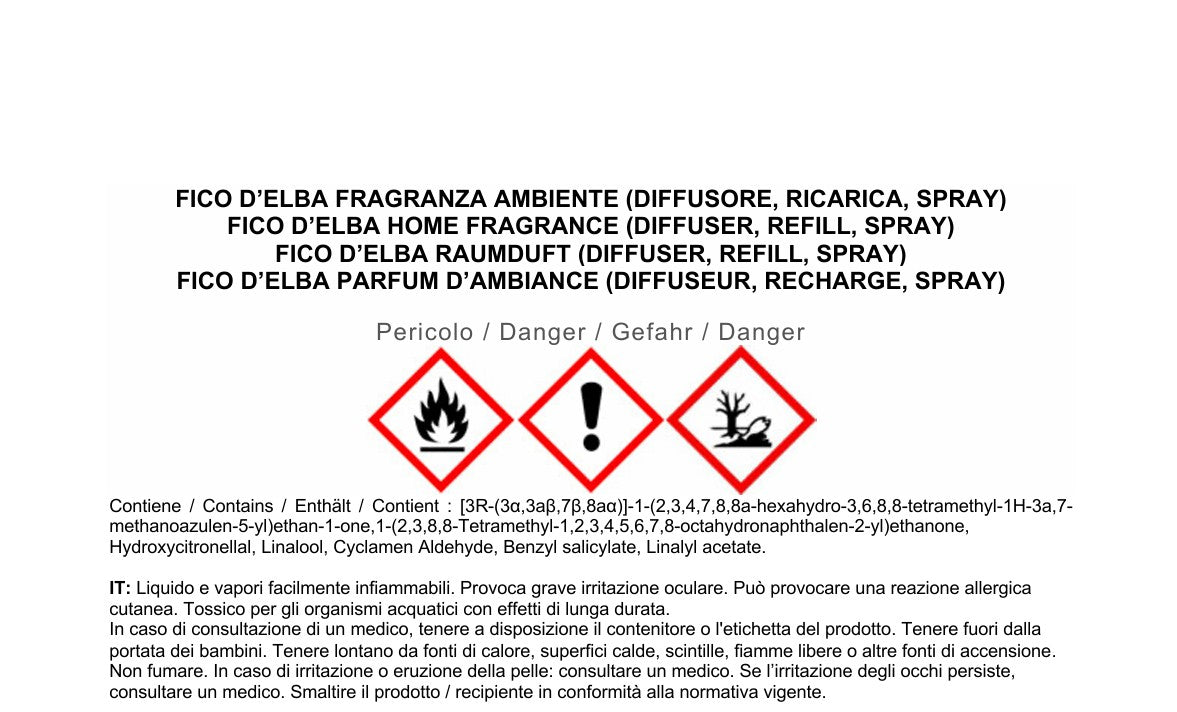 FICO D'ELBA FRAGRANZA AMBIENTE (DIFFUSORE, RICARICA, SPRAY)
FICO D'ELBA HOME FRAGRANCE (DIFFUSER, REFILL, SPRAY)
FICO D'ELBA RAUMDUFT (DIFFUSER, REFILL, SPRAY)
FICO D'ELBA PARFUM D'AMBIANCE (DIFFUSEUR, RECHARGE, SPRAY)

Pericolo / Danger / Gefahr / Danger

Contiene / Contains / Enthält / Contient : [3R-(3α,3aβ,7β,8aα)]-1-(2,3,4,7,8,8a-hexahydro-3,6,8,8-tetramethyl-1H-3a,7-methanoazulen-5-yl)ethan-1-one,1-(2,3,8,8-Tetramethyl-1,2,3,4,5,6,7,8-octahydronaphthalen-2-yl)ethanone, Hydroxycitronellal, Linalool, Cyclamen Aldehyde, Benzyl salicylate, Linalyl acetate.

IT: Liquido e vapori facilmente infiammabili. Provoca grave irritazione oculare. Può provocare una reazione allergica cutanea. Tossico per gli organismi acquatici con effetti di lunga durata.
In caso di consultazione di un medico, tenere a disposizione il contenitore o l'etichetta del prodotto. Tenere fuori dalla portata dei bambini. Tenere lontano da fonti di calore, superfici calde, scintille, fiamme libere o altre fonti di accensione. Non fumare. In caso di irritazione o eruzione della pelle: consultare un medico. Se l'irritazione degli occhi persiste, consultare un medico. Smaltire il prodotto / recipiente in conformità alla normativa vigente.